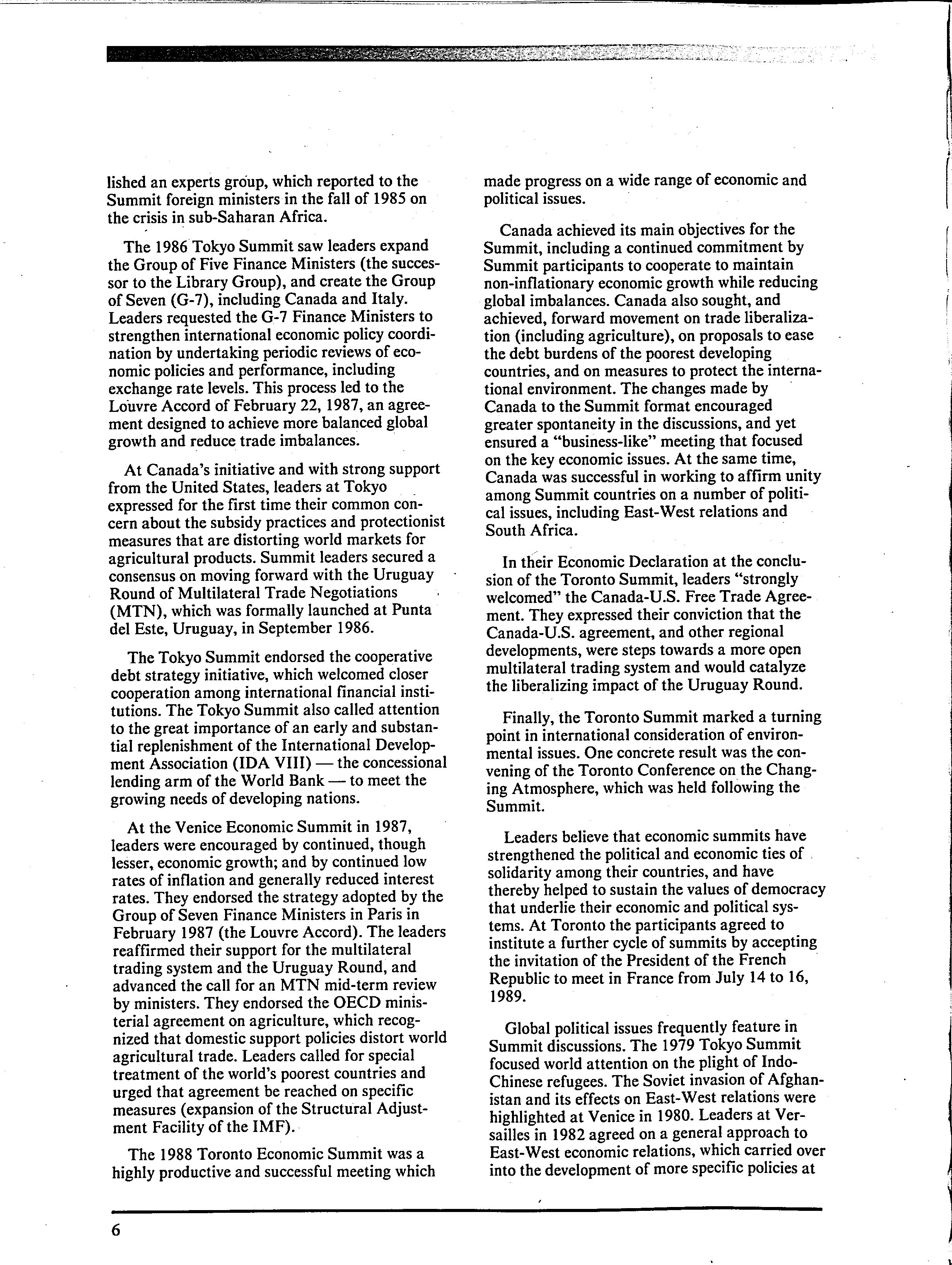 lished an experts group, which reported to the Summit foreign ministers in the fall of 1985 on the crisis in sub-Saharan Africa.

The 1986 Tokyo Summit saw leaders expand the Group of Five Finance Ministers (the successor to the Library Group), and create the Group of Seven (G-7), including Canada and Italy. Leaders requested the G-7 Finance Ministers to strengthen international economic policy coordination by undertaking periodic reviews of economic policies and performance, including exchange rate levels. This process led to the Louvre Accord of February 22, 1987, an agreement designed to achieve more balanced global growth and reduce trade imbalances.

At Canada's initiative and with strong support from the United States, leaders at Tokyo expressed for the first time their common concern about the subsidy practices and protectionist measures that are distorting world markets for agricultural products. Summit leaders secured a consensus on moving forward with the Uruguay Round of Multilateral Trade Negotiations (MTN), which was formally launched at Punta del Este, Uruguay, in September 1986.

The Tokyo Summit endorsed the cooperative debt strategy initiative, which welcomed closer cooperation among international financial institutions. The Tokyo Summit also called attention to the great importance of an early and substantial replenishment of the International Development Association (IDA VIII) — the concessional lending arm of the World Bank — to meet the growing needs of developing nations.

At the Venice Economic Summit in 1987, leaders were encouraged by continued, though lesser, economic growth; and by continued low rates of inflation and generally reduced interest rates. They endorsed the strategy adopted by the Group of Seven Finance Ministers in Paris in February 1987 (the Louvre Accord). The leaders reaffirmed their support for the multilateral trading system and the Uruguay Round, and advanced the call for an MTN mid-term review by ministers. They endorsed the OECD ministerial agreement on agriculture, which recognized that domestic support policies distort world agricultural trade. Leaders called for special treatment of the world's poorest countries and urged that agreement be reached on specific measures (expansion of the Structural Adjustment Facility of the IMF).

The 1988 Toronto Economic Summit was a highly productive and successful meeting which made progress on a wide range of economic and political issues.

Canada achieved its main objectives for the Summit, including a continued commitment by Summit participants to cooperate to maintain non-inflationary economic growth while reducing global imbalances. Canada also sought, and achieved, forward movement on trade liberalization (including agriculture), on proposals to ease the debt burdens of the poorest developing countries, and on measures to protect the international environment. The changes made by Canada to the Summit format encouraged greater spontaneity in the discussions, and yet ensured a "business-like" meeting that focused on the key economic issues. At the same time, Canada was successful in working to affirm unity among Summit countries on a number of political issues, including East-West relations and South Africa.

In their Economic Declaration at the conclusion of the Toronto Summit, leaders "strongly welcomed" the Canada-U.S. Free Trade Agreement. They expressed their conviction that the Canada-U.S. agreement, and other regional developments, were steps towards a more open multilateral trading system and would catalyze the liberalizing impact of the Uruguay Round.

Finally, the Toronto Summit marked a turning point in international consideration of environmental issues. One concrete result was the convening of the Toronto Conference on the Changing Atmosphere, which was held following the Summit.

Leaders believe that economic summits have strengthened the political and economic ties of solidarity among their countries, and have thereby helped to sustain the values of democracy that underlie their economic and political systems. At Toronto the participants agreed to institute a further cycle of summits by accepting the invitation of the President of the French Republic to meet in France from July 14 to 16, 1989.

Global political issues frequently feature in Summit discussions. The 1979 Tokyo Summit focused world attention on the plight of Indo-Chinese refugees. The Soviet invasion of Afghanistan and its effects on East-West relations were highlighted at Venice in 1980. Leaders at Versailles in 1982 agreed on a general approach to East-West economic relations, which carried over into the development of more specific policies at

6